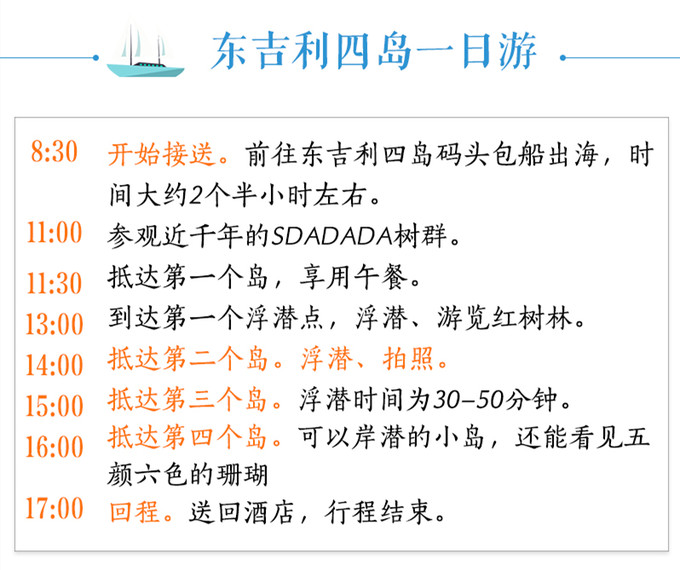 东吉利四岛一日游

8:30 开始接送。前往东吉利四岛码头包船出海，时间大约2个半小时左右。

11:00 参观近千年的SDADADA树群。

11:30 抵达第一个岛，享用午餐。

13:00 到达第一个浮潜点，浮潜、游览红树林。

14:00 抵达第二个岛。浮潜、拍照。

15:00 抵达第三个岛。浮潜时间为30–50分钟。

16:00 抵达第四个岛。可以岸潜的小岛，还能看见五颜六色的珊瑚

17:00 回程。送回酒店，行程结束。